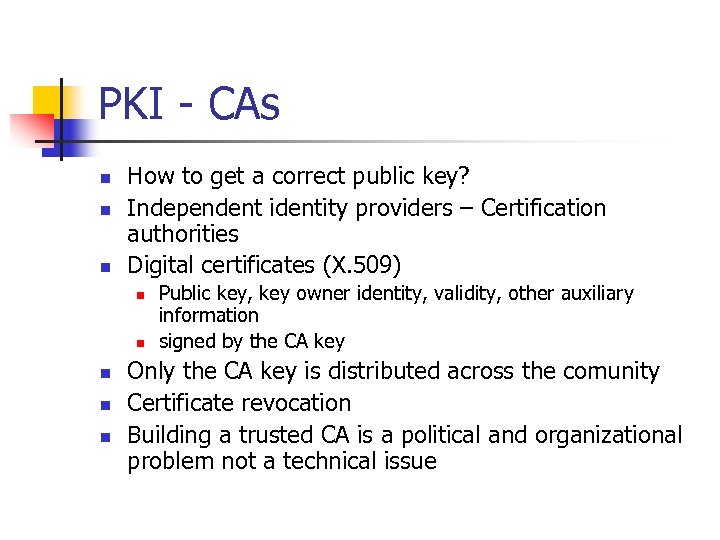 PKI - CAs

- How to get a correct public key?
- Independent identity providers – Certification authorities
- Digital certificates (X.509)
  - Public key, key owner identity, validity, other auxiliary information
  - signed by the CA key
- Only the CA key is distributed across the comunity
- Certificate revocation
- Building a trusted CA is a political and organizational problem not a technical issue